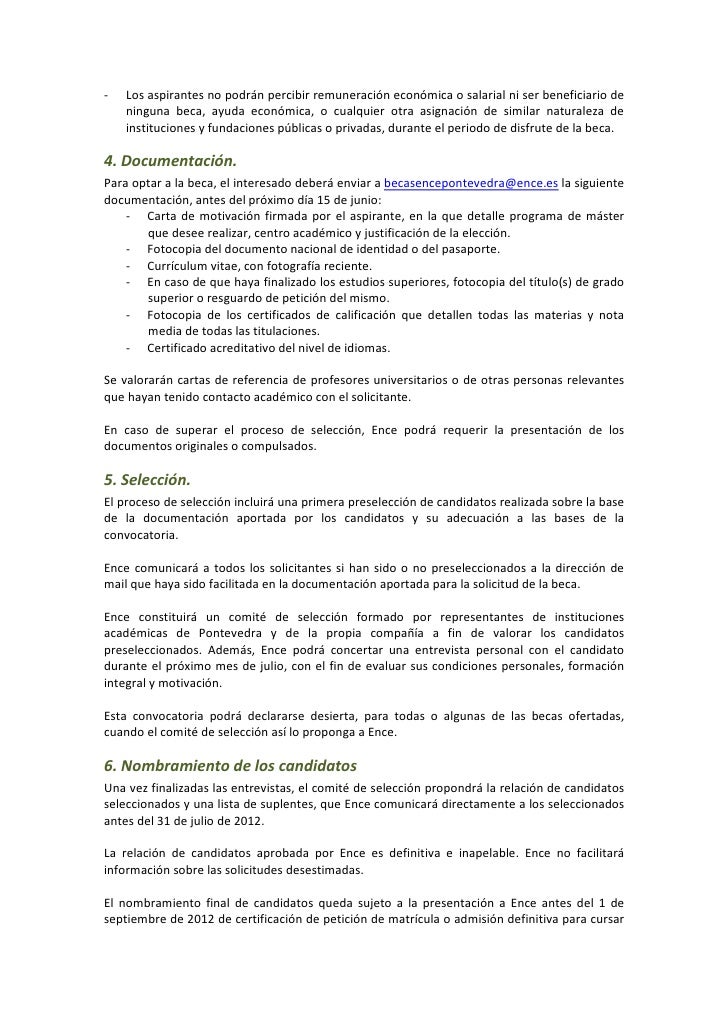 - Los aspirantes no podrán percibir remuneración económica o salarial ni ser beneficiario de ninguna beca, ayuda económica, o cualquier otra asignación de similar naturaleza de instituciones y fundaciones públicas o privadas, durante el periodo de disfrute de la beca.

4. Documentación.
Para optar a la beca, el interesado deberá enviar a becasencepontevedra@ence.es la siguiente documentación, antes del próximo día 15 de junio:
- Carta de motivación firmada por el aspirante, en la que detalle programa de máster que desee realizar, centro académico y justificación de la elección.
- Fotocopia del documento nacional de identidad o del pasaporte.
- Currículum vitae, con fotografía reciente.
- En caso de que haya finalizado los estudios superiores, fotocopia del título(s) de grado superior o resguardo de petición del mismo.
- Fotocopia de los certificados de calificación que detallen todas las materias y nota media de todas las titulaciones.
- Certificado acreditativo del nivel de idiomas.

Se valorarán cartas de referencia de profesores universitarios o de otras personas relevantes que hayan tenido contacto académico con el solicitante.

En caso de superar el proceso de selección, Ence podrá requerir la presentación de los documentos originales o compulsados.

5. Selección.
El proceso de selección incluirá una primera preselección de candidatos realizada sobre la base de la documentación aportada por los candidatos y su adecuación a las bases de la convocatoria.

Ence comunicará a todos los solicitantes si han sido o no preseleccionados a la dirección de mail que haya sido facilitada en la documentación aportada para la solicitud de la beca.

Ence constituirá un comité de selección formado por representantes de instituciones académicas de Pontevedra y de la propia compañía a fin de valorar los candidatos preseleccionados. Además, Ence podrá concertar una entrevista personal con el candidato durante el próximo mes de julio, con el fin de evaluar sus condiciones personales, formación integral y motivación.

Esta convocatoria podrá declararse desierta, para todas o algunas de las becas ofertadas, cuando el comité de selección así lo proponga a Ence.

6. Nombramiento de los candidatos
Una vez finalizadas las entrevistas, el comité de selección propondrá la relación de candidatos seleccionados y una lista de suplentes, que Ence comunicará directamente a los seleccionados antes del 31 de julio de 2012.

La relación de candidatos aprobada por Ence es definitiva e inapelable. Ence no facilitará información sobre las solicitudes desestimadas.

El nombramiento final de candidatos queda sujeto a la presentación a Ence antes del 1 de septiembre de 2012 de certificación de petición de matrícula o admisión definitiva para cursar